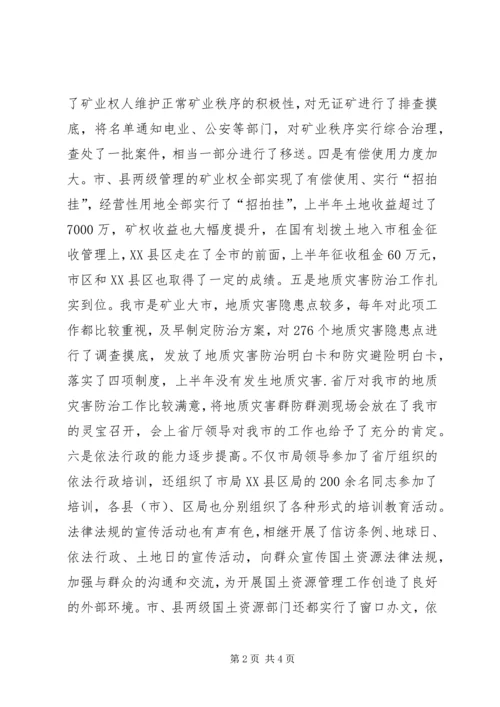 了矿业权人维护正常矿业秩序的积极性，对无证矿进行了排查摸底，将名单通知电业、公安等部门，对矿业秩序实行综合治理，查处了一批案件，相当一部分进行了移送。四是有偿使用力度加大。市、县两级管理的矿业权全部实现了有偿使用、实行“招拍挂”，经营性用地全部实行了“招拍挂”，上半年土地收益超过了7000万，矿权收益也大幅度提升，在国有划拨土地入市租金征收管理上，XX县区走在了全市的前面，上半年征收租金60万元，市区和XX县区也取得了一定的成绩。五是地质灾害防治工作扎实到位。我市是矿业大市，地质灾害隐患点较多，每年对此项工作都比较重视，及早制定防治方案，对276个地质灾害隐患点进行了调查摸底，发放了地质灾害防治明白卡和防灾避险明白卡，落实了四项制度，上半年没有发生地质灾害.省厅对我市的地质灾害防治工作比较满意，将地质灾害群防群测现场会放在了我市的灵宝召开，会上省厅领导对我市的工作也给予了充分的肯定。六是依法行政的能力逐步提高。不仅市局领导参加了省厅组织的依法行政培训，还组织了市局XX县区局的200余名同志参加了培训，各县（市）、区局也分别组织了各种形式的培训教育活动。法律法规的宣传活动也有声有色，相继开展了信访条例、地球日、依法行政、土地日的宣传活动，向群众宣传国土资源法律法规，加强与群众的沟通和交流，为开展国土资源管理工作创造了良好的外部环境。市、县两级国土资源部门还都实行了窗口办文，依

第2页 共4页